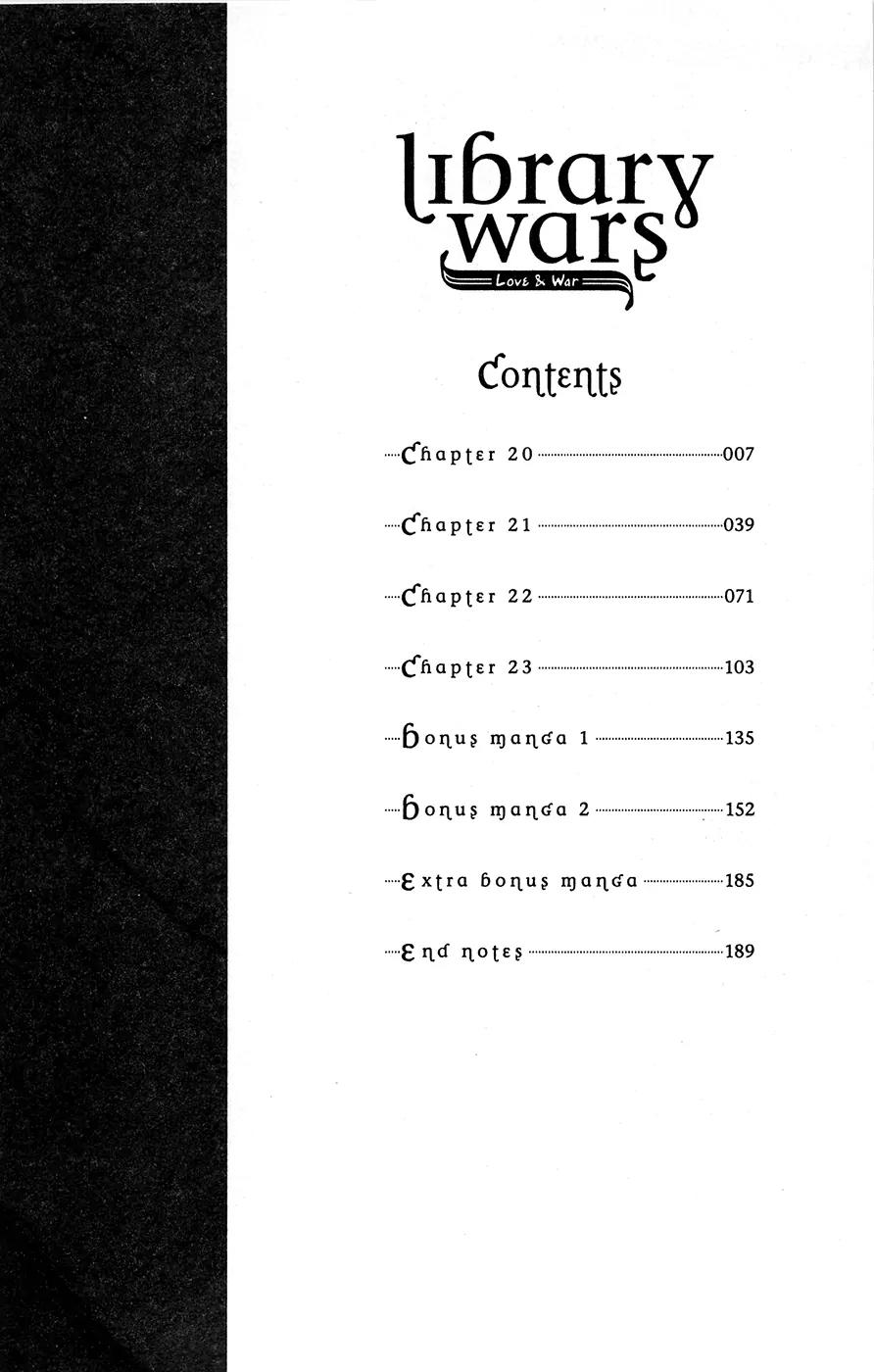 library wars

Love & War

Contents

Chapter 20 007

Chapter 21 039

Chapter 22 071

Chapter 23 103

Bonus manga 1 135

Bonus manga 2 152

Extra bonus manga 185

End notes 189